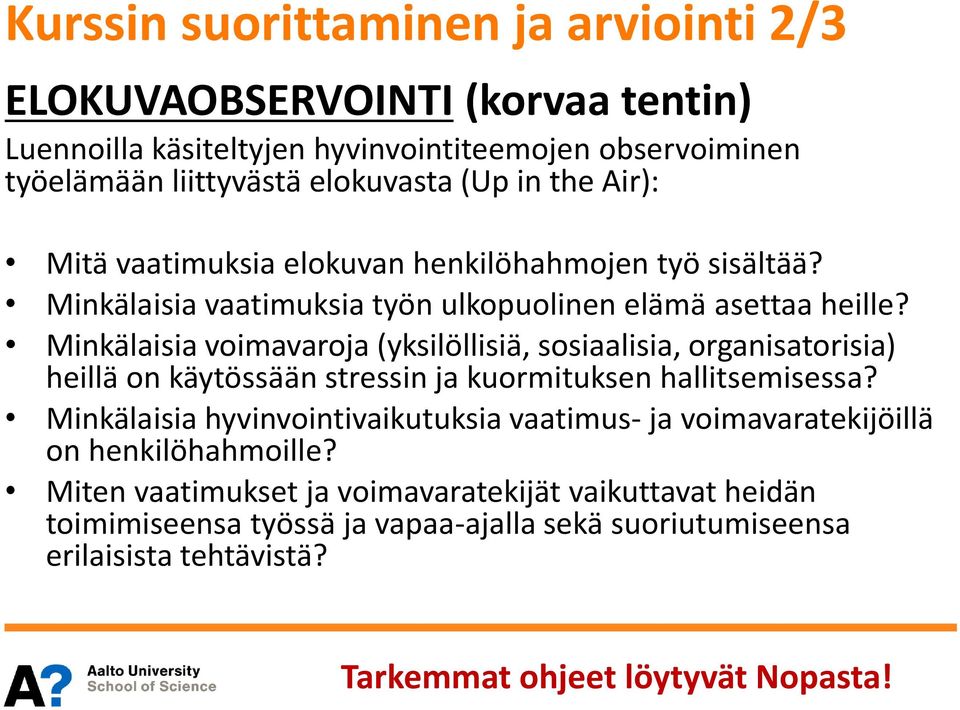 Kurssin suorittaminen ja arviointi 2/3

ELOKUVAOBSERVOINTI (korvaa tentin)

Luennoilla käsiteltyjen hyvinvointiteemojen observoiminen työelämään liittyvästä elokuvasta (Up in the Air):

• Mitä vaatimuksia elokuvan henkilöhahmojen työ sisältää?
• Minkälaisia vaatimuksia työn ulkopuolinen elämä asettaa heille?
• Minkälaisia voimavaroja (yksilöllisiä, sosiaalisia, organisatorisia) heillä on käytössään stressin ja kuormituksen hallitsemisessa?
• Minkälaisia hyvinvointivaikutuksia vaatimus- ja voimavaratekijöillä on henkilöhahmoille?
• Miten vaatimukset ja voimavaratekijät vaikuttavat heidän toimimiseensa työssä ja vapaa-ajalla sekä suoriutumiseensa erilaisista tehtävistä?

A?
Aalto University
School of Science

Tarkemmat ohjeet löytyvät Nopasta!